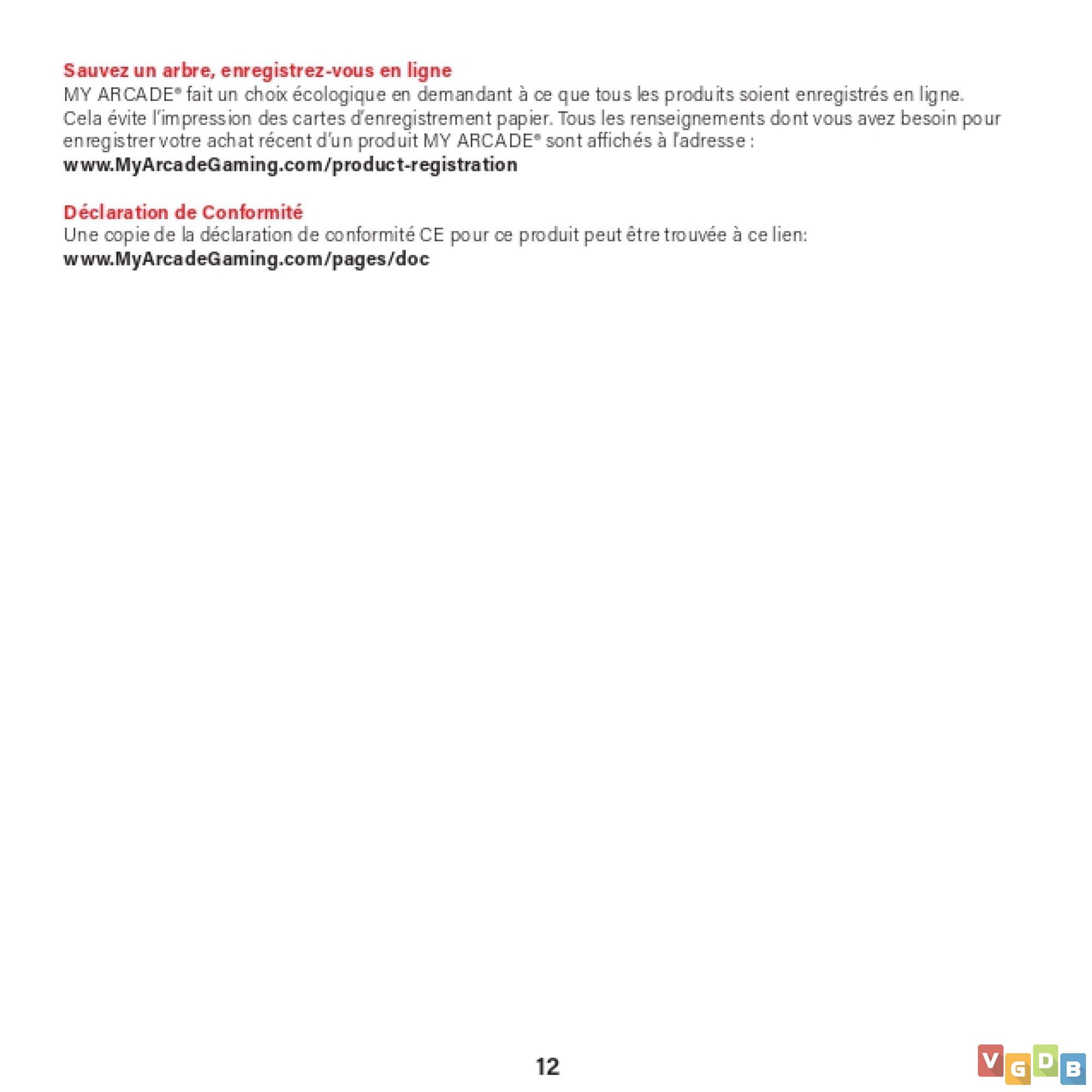 Sauvez un arbre, enregistrez-vous en ligne
MY ARCADE® fait un choix écologique en demandant à ce que tous les produits soient enregistrés en ligne. Cela évite l'impression des cartes d'enregistrement papier. Tous les renseignements dont vous avez besoin pour enregistrer votre achat récent d'un produit MY ARCADE® sont affichés à l'adresse :
www.MyArcadeGaming.com/product-registration

Déclaration de Conformité
Une copie de la déclaration de conformité CE pour ce produit peut être trouvée à ce lien:
www.MyArcadeGaming.com/pages/doc

12

VGDB